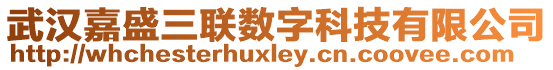 武汉嘉盛三联数字科技有限公司
http://whchesterhuxley.cn.coovee.com